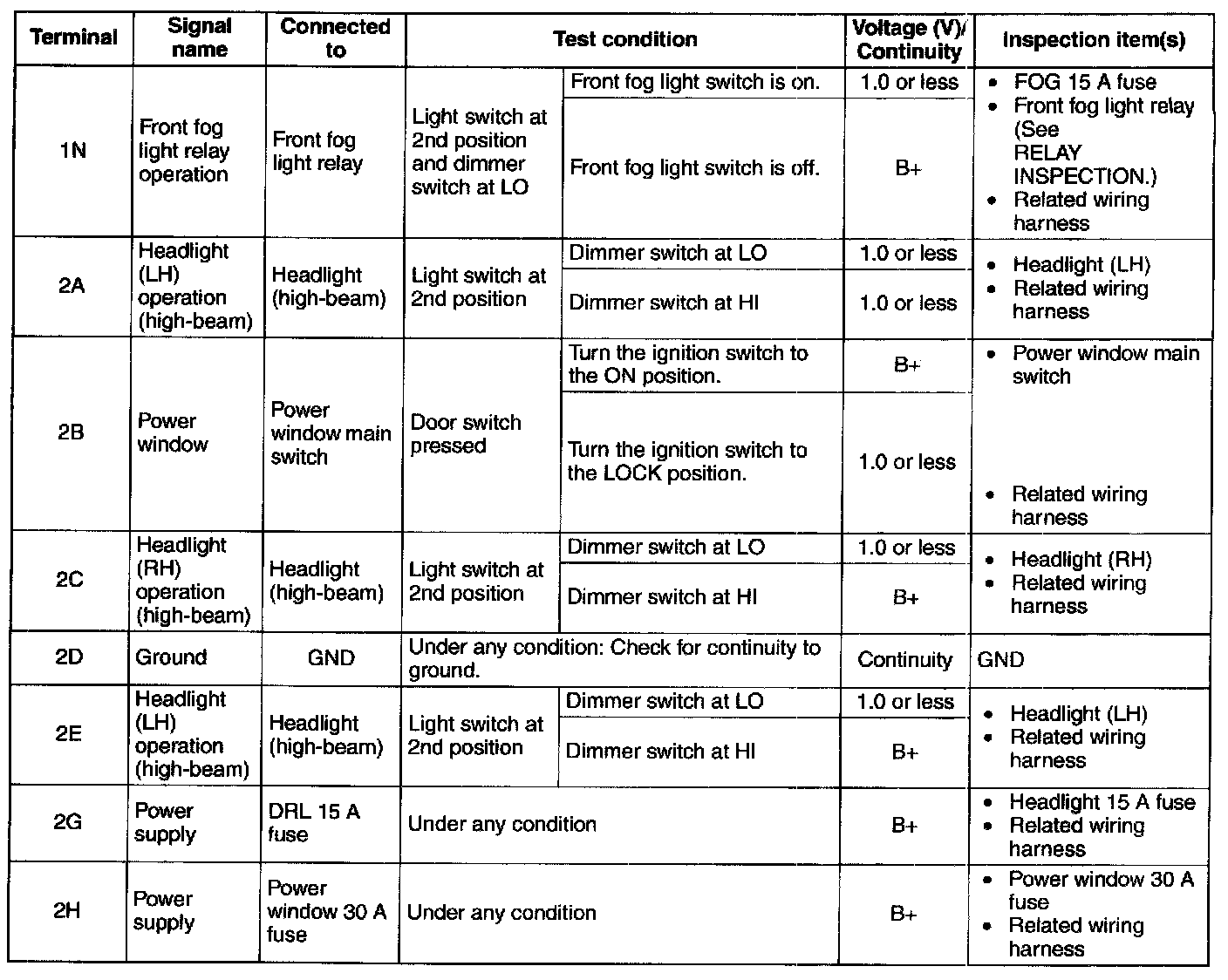 | Terminal | Signal name | Connected to | Test condition | | Voltage (V)/ Continuity | Inspection item(s) |
|---|---|---|---|---|---|---|
| 1N | Front fog light relay operation | Front fog light relay | Light switch at 2nd position and dimmer switch at LO | Front fog light switch is on. | 1.0 or less | • FOG 15 A fuse • Front fog light relay (See RELAY INSPECTION.) • Related wiring harness |
| | | | | Front fog light switch is off. | B+ | |
| 2A | Headlight (LH) operation (high-beam) | Headlight (high-beam) | Light switch at 2nd position | Dimmer switch at LO | 1.0 or less | • Headlight (LH) • Related wiring harness |
| | | | | Dimmer switch at HI | 1.0 or less | |
| 2B | Power window | Power window main switch | Door switch pressed | Turn the ignition switch to the ON position. | B+ | • Power window main switch • Related wiring harness |
| | | | | Turn the ignition switch to the LOCK position. | 1.0 or less | |
| 2C | Headlight (RH) operation (high-beam) | Headlight (high-beam) | Light switch at 2nd position | Dimmer switch at LO | 1.0 or less | • Headlight (RH) • Related wiring harness |
| | | | | Dimmer switch at HI | B+ | |
| 2D | Ground | GND | Under any condition: Check for continuity to ground. | | Continuity | GND |
| 2E | Headlight (LH) operation (high-beam) | Headlight (high-beam) | Light switch at 2nd position | Dimmer switch at LO | 1.0 or less | • Headlight (LH) • Related wiring harness |
| | | | | Dimmer switch at HI | B+ | |
| 2G | Power supply | DRL 15 A fuse | Under any condition | | B+ | • Headlight 15 A fuse • Related wiring harness |
| 2H | Power supply | Power window 30 A fuse | Under any condition | | B+ | • Power window 30 A fuse • Related wiring harness |